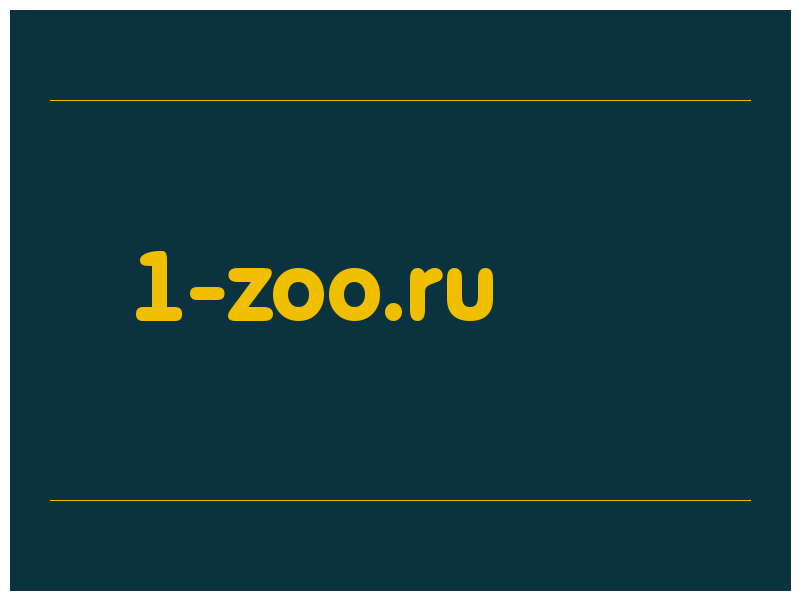 1-zoo.ru